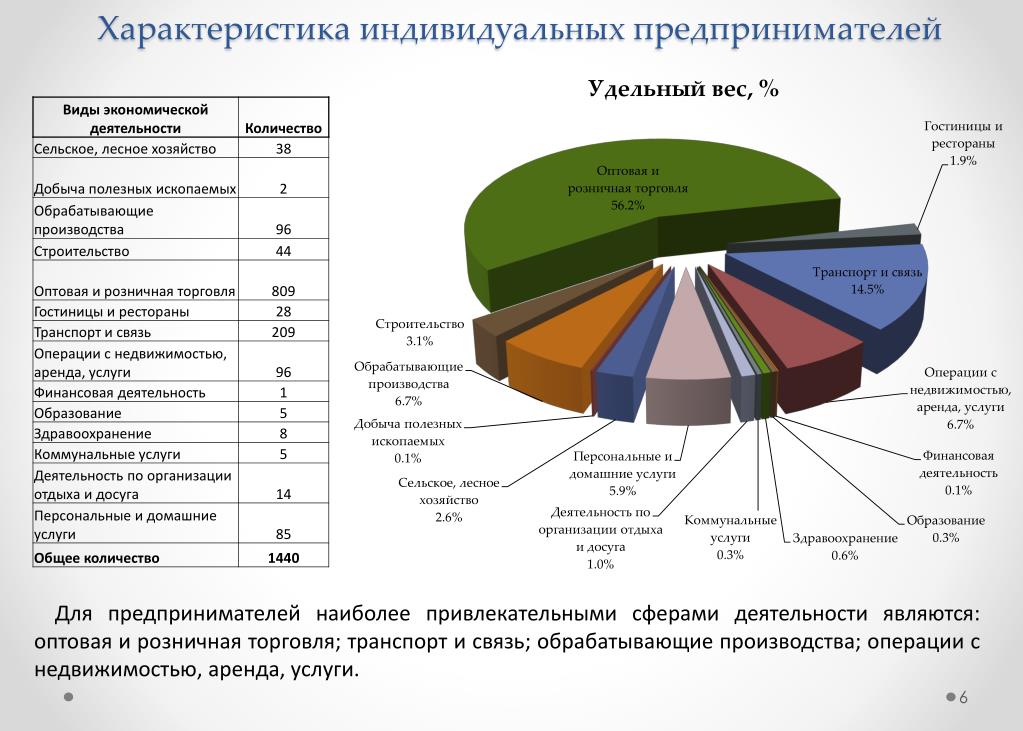 Характеристика индивидуальных предпринимателей

| Виды экономической деятельности | Количество |
|---|---|
| Сельское, лесное хозяйство | 38 |
| Добыча полезных ископаемых | 2 |
| Обрабатывающие производства | 96 |
| Строительство | 44 |
| Оптовая и розничная торговля | 809 |
| Гостиницы и рестораны | 28 |
| Транспорт и связь | 209 |
| Операции с недвижимостью, аренда, услуги | 96 |
| Финансовая деятельность | 1 |
| Образование | 5 |
| Здравоохранение | 8 |
| Коммунальные услуги | 5 |
| Деятельность по организации отдыха и досуга | 14 |
| Персональные и домашние услуги | 85 |
| Общее количество | 1440 |

Удельный вес, %

Оптовая и розничная торговля 56.2%

Гостиницы и рестораны 1.9%

Транспорт и связь 14.5%

Операции с недвижимостью, аренда, услуги 6.7%

Финансовая деятельность 0.1%

Образование 0.3%

Здравоохранение 0.6%

Коммунальные услуги 0.3%

Деятельность по организации отдыха и досуга 1.0%

Персональные и домашние услуги 5.9%

Сельское, лесное хозяйство 2.6%

Добыча полезных ископаемых 0.1%

Обрабатывающие производства 6.7%

Строительство 3.1%

Для предпринимателей наиболее привлекательными сферами деятельности являются: оптовая и розничная торговля; транспорт и связь; обрабатывающие производства; операции с недвижимостью, аренда, услуги.

6